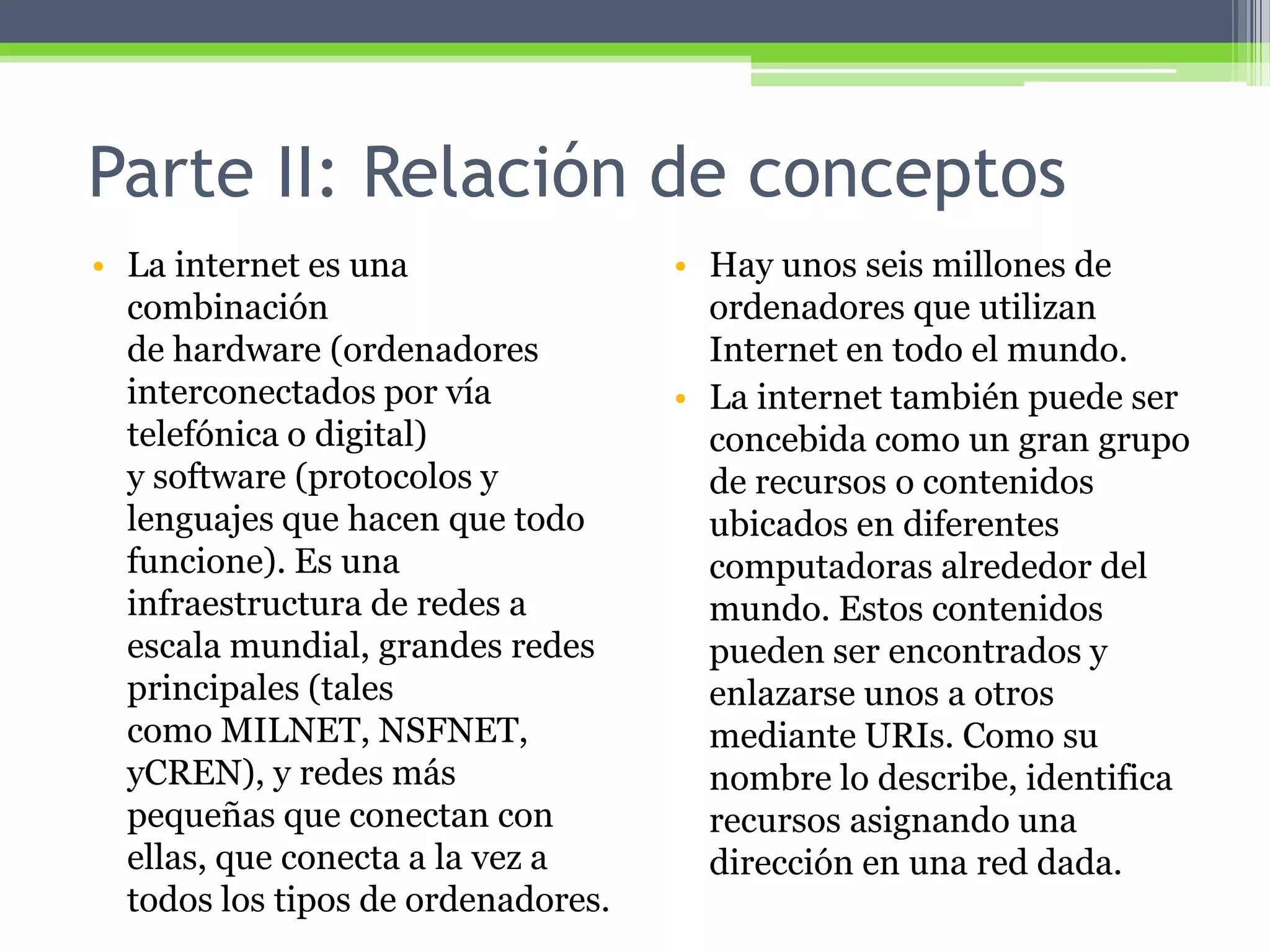 Parte II: Relación de conceptos

• La internet es una combinación de hardware (ordenadores interconectados por vía telefónica o digital) y software (protocolos y lenguajes que hacen que todo funcione). Es una infraestructura de redes a escala mundial, grandes redes principales (tales como MILNET, NSFNET, yCREN), y redes más pequeñas que conectan con ellas, que conecta a la vez a todos los tipos de ordenadores.

• Hay unos seis millones de ordenadores que utilizan Internet en todo el mundo.
• La internet también puede ser concebida como un gran grupo de recursos o contenidos ubicados en diferentes computadoras alrededor del mundo. Estos contenidos pueden ser encontrados y enlazarse unos a otros mediante URIs. Como su nombre lo describe, identifica recursos asignando una dirección en una red dada.